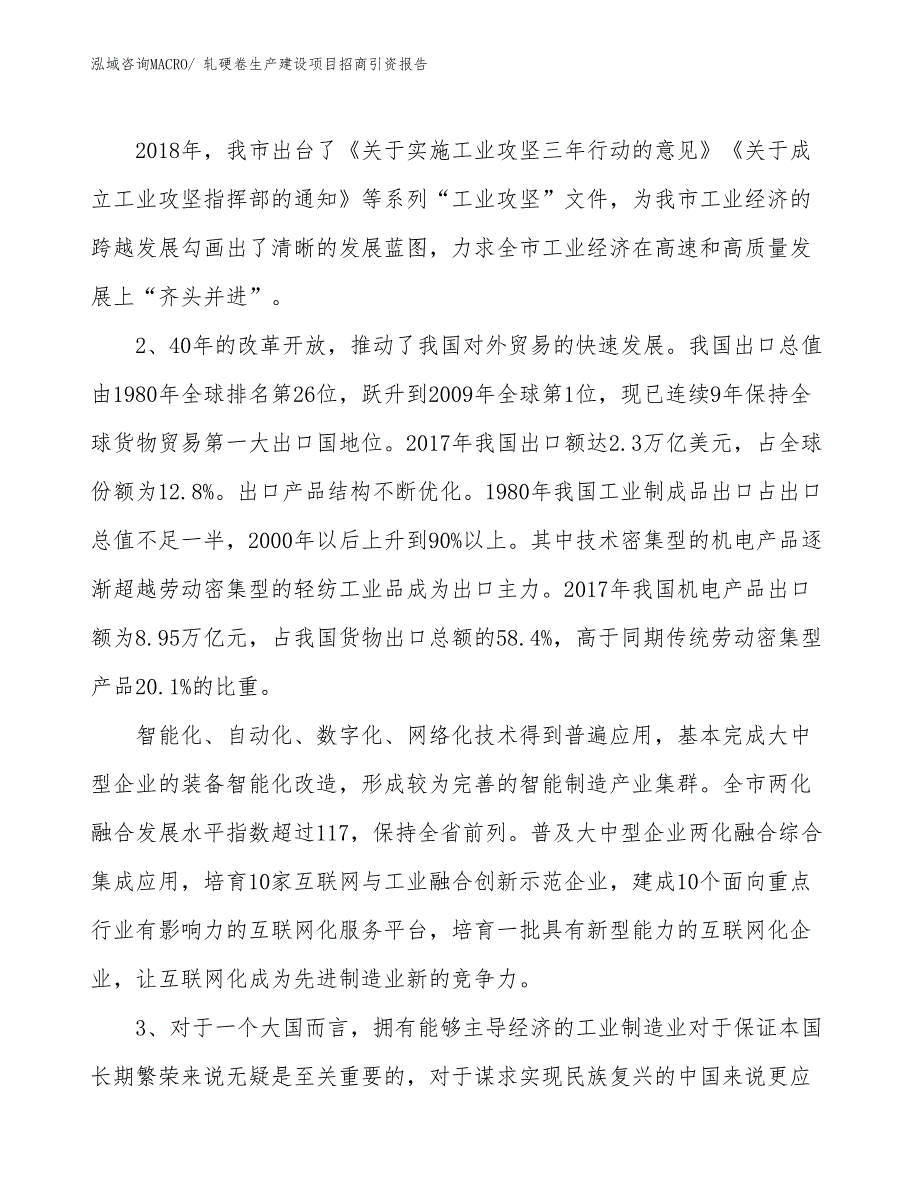 泓域咨询MACRO/ 轧硬卷生产建设项目招商引资报告

2018年，我市出台了《关于实施工业攻坚三年行动的意见》《关于成立工业攻坚指挥部的通知》等系列“工业攻坚”文件，为我市工业经济的跨越发展勾画出了清晰的发展蓝图，力求全市工业经济在高速和高质量发展上“齐头并进”。

2、40年的改革开放，推动了我国对外贸易的快速发展。我国出口总值由1980年全球排名第26位，跃升到2009年全球第1位，现已连续9年保持全球货物贸易第一大出口国地位。2017年我国出口额达2.3万亿美元，占全球份额为12.8%。出口产品结构不断优化。1980年我国工业制成品出口占出口总值不足一半，2000年以后上升到90%以上。其中技术密集型的机电产品逐渐超越劳动密集型的轻纺工业品成为出口主力。2017年我国机电产品出口额为8.95万亿元，占我国货物出口总额的58.4%，高于同期传统劳动密集型产品20.1%的比重。

智能化、自动化、数字化、网络化技术得到普遍应用，基本完成大中型企业的装备智能化改造，形成较为完善的智能制造产业集群。全市两化融合发展水平指数超过117，保持全省前列。普及大中型企业两化融合综合集成应用，培育10家互联网与工业融合创新示范企业，建成10个面向重点行业有影响力的互联网化服务平台，培育一批具有新型能力的互联网化企业，让互联网化成为先进制造业新的竞争力。

3、对于一个大国而言，拥有能够主导经济的工业制造业对于保证本国长期繁荣来说无疑是至关重要的，对于谋求实现民族复兴的中国来说更应